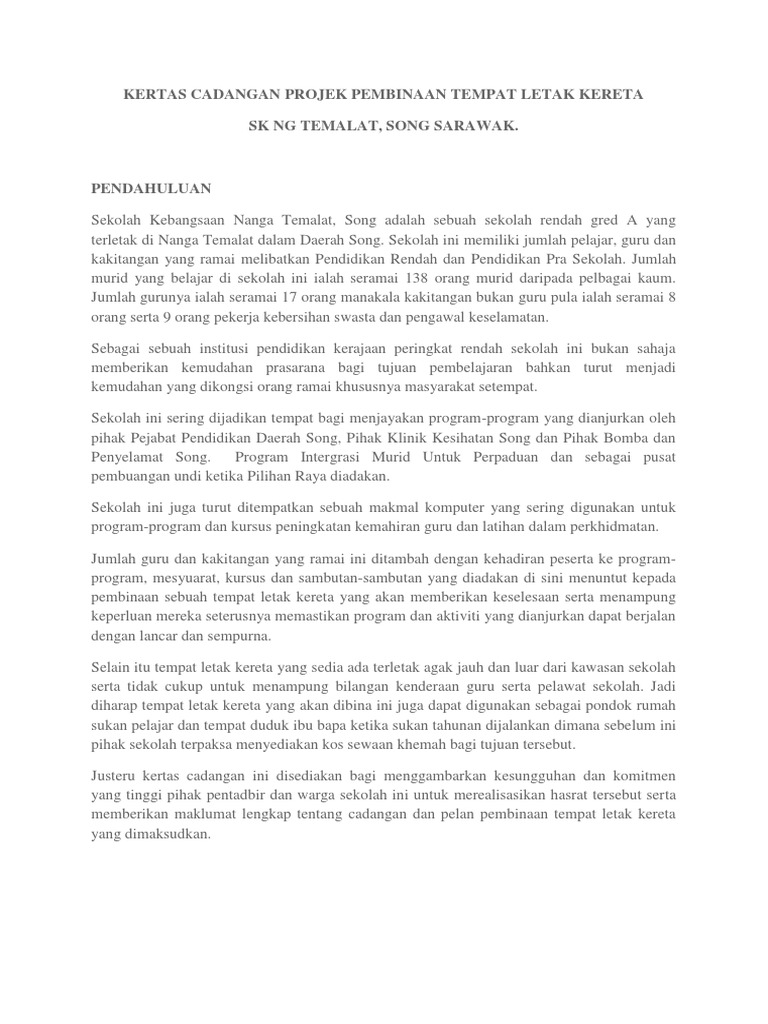 KERTAS CADANGAN PROJEK PEMBINAAN TEMPAT LETAK KERETA

SK NG TEMALAT, SONG SARAWAK.

PENDAHULUAN

Sekolah Kebangsaan Nanga Temalat, Song adalah sebuah sekolah rendah gred A yang terletak di Nanga Temalat dalam Daerah Song. Sekolah ini memiliki jumlah pelajar, guru dan kakitangan yang ramai melibatkan Pendidikan Rendah dan Pendidikan Pra Sekolah. Jumlah murid yang belajar di sekolah ini ialah seramai 138 orang murid daripada pelbagai kaum. Jumlah gurunya ialah seramai 17 orang manakala kakitangan bukan guru pula ialah seramai 8 orang serta 9 orang pekerja kebersihan swasta dan pengawal keselamatan.

Sebagai sebuah institusi pendidikan kerajaan peringkat rendah sekolah ini bukan sahaja memberikan kemudahan prasarana bagi tujuan pembelajaran bahkan turut menjadi kemudahan yang dikongsi orang ramai khususnya masyarakat setempat.

Sekolah ini sering dijadikan tempat bagi menjayakan program-program yang dianjurkan oleh pihak Pejabat Pendidikan Daerah Song, Pihak Klinik Kesihatan Song dan Pihak Bomba dan Penyelamat Song. Program Intergrasi Murid Untuk Perpaduan dan sebagai pusat pembuangan undi ketika Pilihan Raya diadakan.

Sekolah ini juga turut ditempatkan sebuah makmal komputer yang sering digunakan untuk program-program dan kursus peningkatan kemahiran guru dan latihan dalam perkhidmatan.

Jumlah guru dan kakitangan yang ramai ini ditambah dengan kehadiran peserta ke program-program, mesyuarat, kursus dan sambutan-sambutan yang diadakan di sini menuntut kepada pembinaan sebuah tempat letak kereta yang akan memberikan keselesaan serta menampung keperluan mereka seterusnya memastikan program dan aktiviti yang dianjurkan dapat berjalan dengan lancar dan sempurna.

Selain itu tempat letak kereta yang sedia ada terletak agak jauh dan luar dari kawasan sekolah serta tidak cukup untuk menampung bilangan kenderaan guru serta pelawat sekolah. Jadi diharap tempat letak kereta yang akan dibina ini juga dapat digunakan sebagai pondok rumah sukan pelajar dan tempat duduk ibu bapa ketika sukan tahunan dijalankan dimana sebelum ini pihak sekolah terpaksa menyediakan kos sewaan khemah bagi tujuan tersebut.

Justeru kertas cadangan ini disediakan bagi menggambarkan kesungguhan dan komitmen yang tinggi pihak pentadbir dan warga sekolah ini untuk merealisasikan hasrat tersebut serta memberikan maklumat lengkap tentang cadangan dan pelan pembinaan tempat letak kereta yang dimaksudkan.